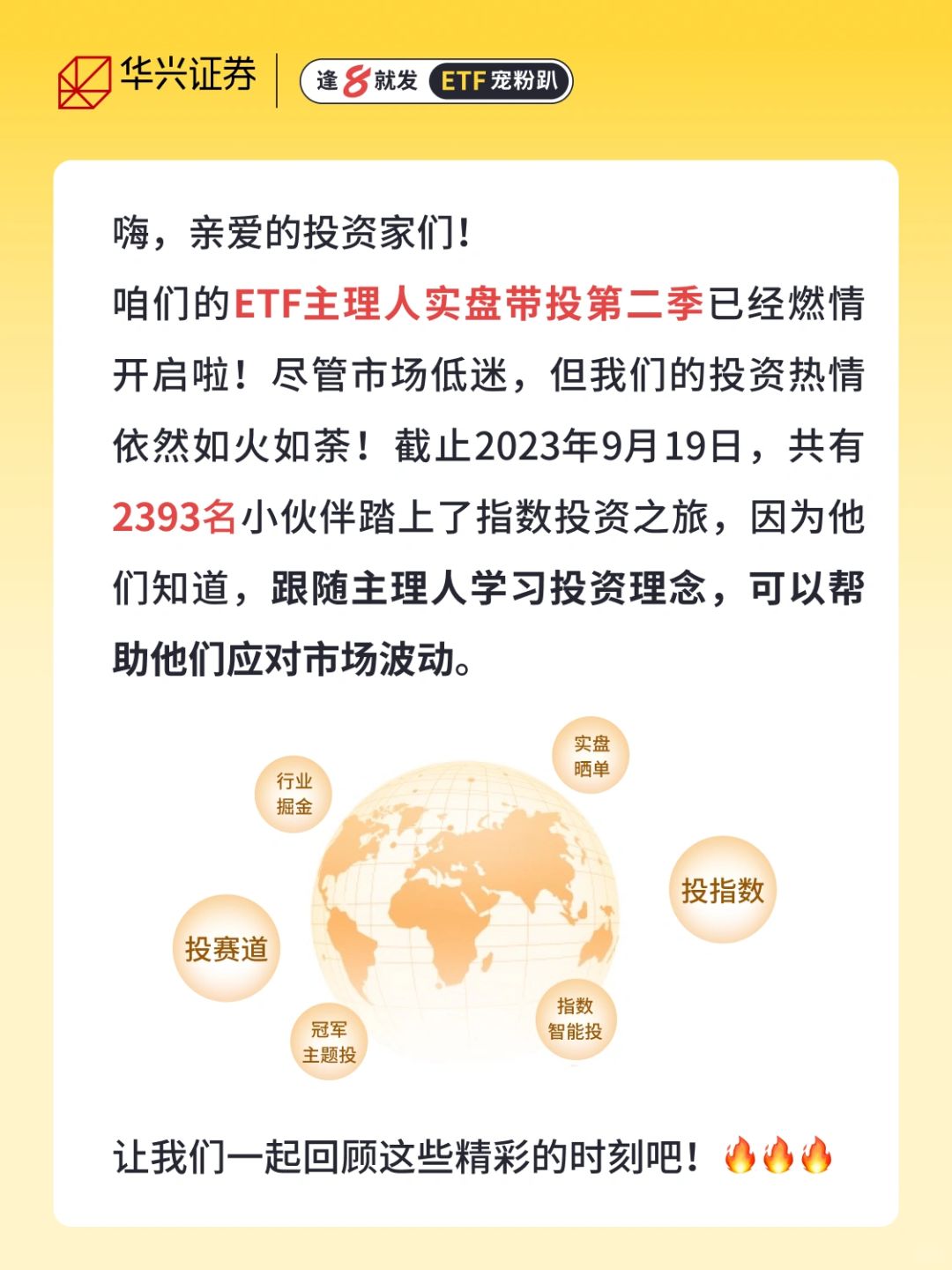 华兴证券 逢8就发 ETF宠粉趴

嗨，亲爱的投资家们！

咱们的ETF主理人实盘带投第二季已经燃情开启啦！尽管市场低迷，但我们的投资热情依然如火如荼！截止2023年9月19日，共有2393名小伙伴踏上了指数投资之旅，因为他们知道，跟随主理人学习投资理念，可以帮助他们应对市场波动。

行业掘金

实盘晒单

投指数

投赛道

冠军主题投

指数智能投

让我们一起回顾这些精彩的时刻吧！🔥🔥🔥